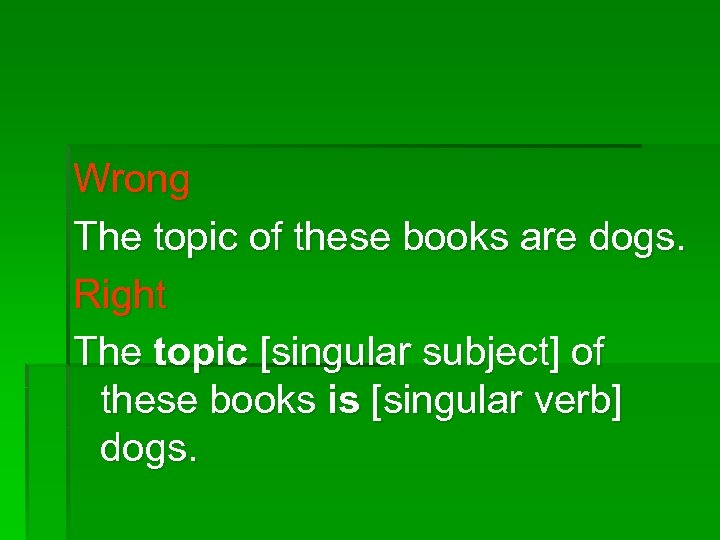 Wrong

The topic of these books are dogs.

Right

The topic [singular subject] of these books is [singular verb] dogs.